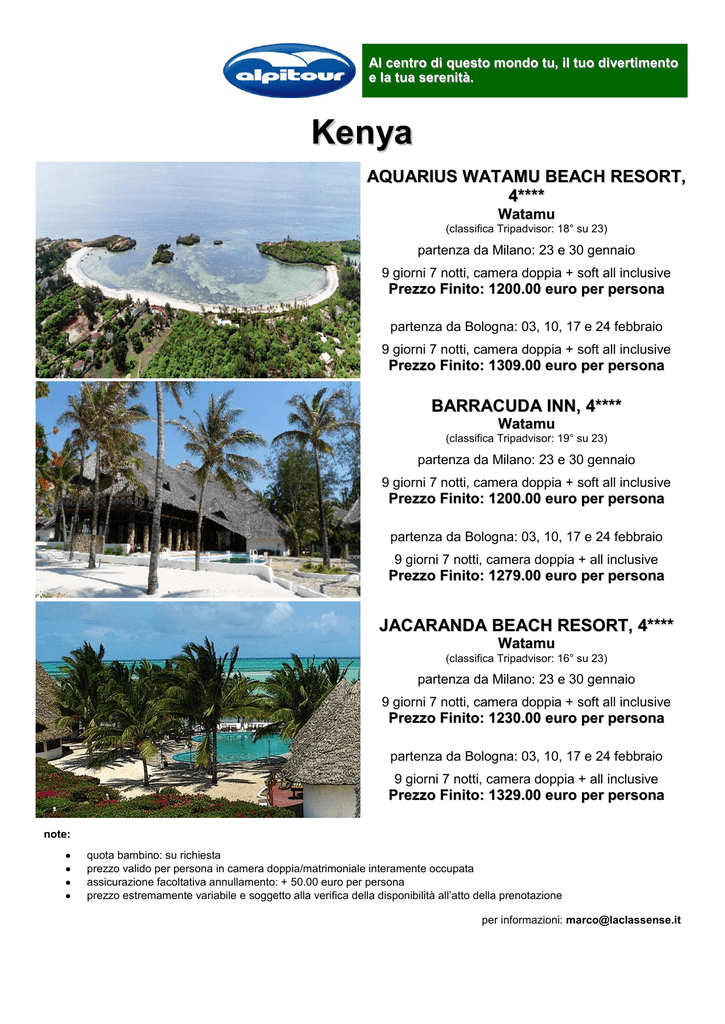 alpitour

Al centro di questo mondo tu, il tuo divertimento e la tua serenità.

Kenya

AQUARIUS WATAMU BEACH RESORT, 4****
Watamu
(classifica Tripadvisor: 18° su 23)

partenza da Milano: 23 e 30 gennaio

9 giorni 7 notti, camera doppia + soft all inclusive
Prezzo Finito: 1200.00 euro per persona

partenza da Bologna: 03, 10, 17 e 24 febbraio

9 giorni 7 notti, camera doppia + soft all inclusive
Prezzo Finito: 1309.00 euro per persona

BARRACUDA INN, 4****
Watamu
(classifica Tripadvisor: 19° su 23)

partenza da Milano: 23 e 30 gennaio

9 giorni 7 notti, camera doppia + soft all inclusive
Prezzo Finito: 1200.00 euro per persona

partenza da Bologna: 03, 10, 17 e 24 febbraio

9 giorni 7 notti, camera doppia + all inclusive
Prezzo Finito: 1279.00 euro per persona

JACARANDA BEACH RESORT, 4****
Watamu
(classifica Tripadvisor: 16° su 23)

partenza da Milano: 23 e 30 gennaio

9 giorni 7 notti, camera doppia + soft all inclusive
Prezzo Finito: 1230.00 euro per persona

partenza da Bologna: 03, 10, 17 e 24 febbraio

9 giorni 7 notti, camera doppia + all inclusive
Prezzo Finito: 1329.00 euro per persona

note:

- quota bambino: su richiesta
- prezzo valido per persona in camera doppia/matrimoniale interamente occupata
- assicurazione facoltativa annullamento: + 50.00 euro per persona
- prezzo estremamente variabile e soggetto alla verifica della disponibilità all'atto della prenotazione

per informazioni: marco@laclassense.it